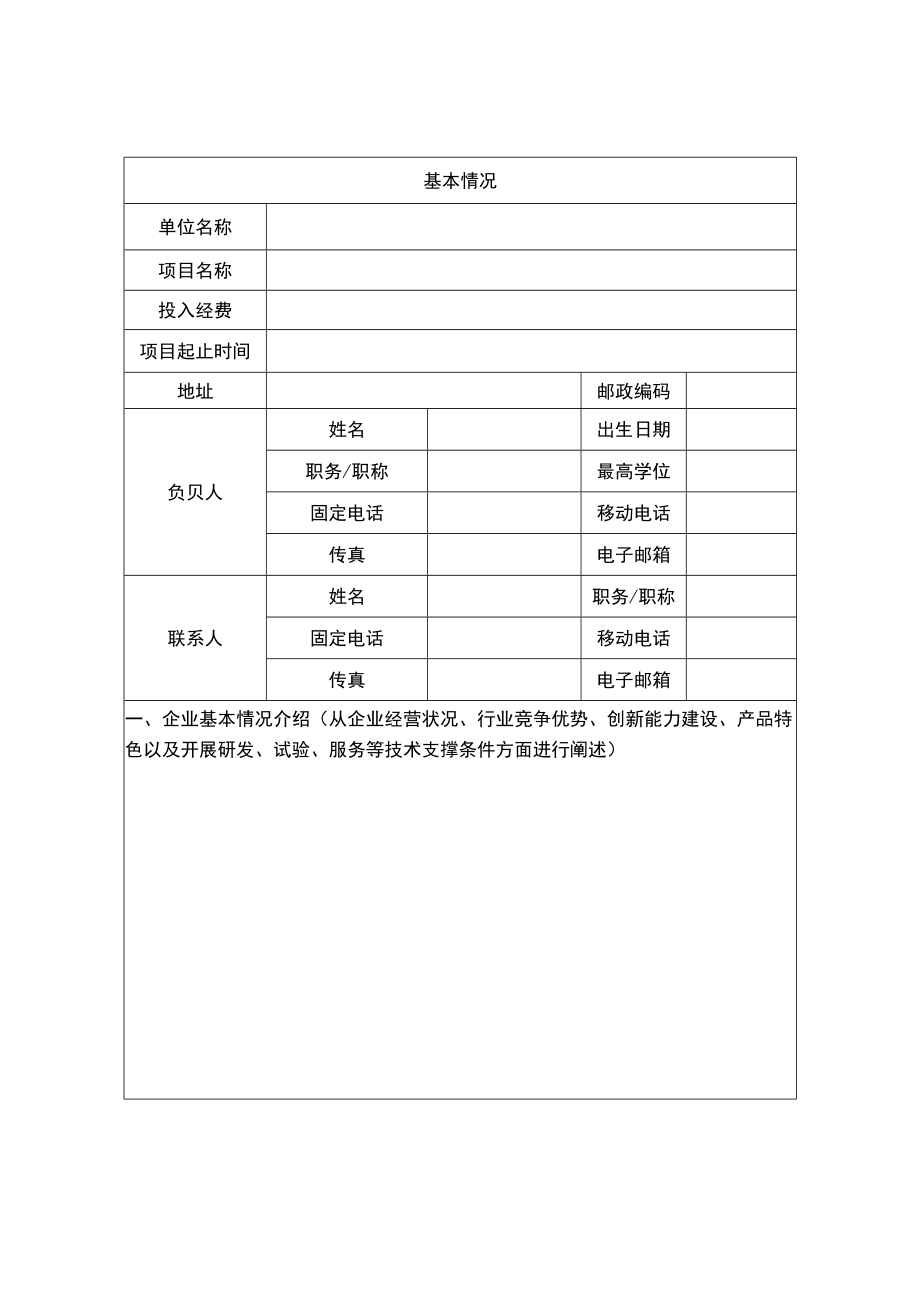 | 基本情况 | | | | |
|---|---|---|---|---|
| 单位名称 | | | | |
| 项目名称 | | | | |
| 投入经费 | | | | |
| 项目起止时间 | | | | |
| 地址 | | | 邮政编码 | |
| 负贝人 | 姓名 | | 出生日期 | |
| | 职务/职称 | | 最高学位 | |
| | 固定电话 | | 移动电话 | |
| | 传真 | | 电子邮箱 | |
| 联系人 | 姓名 | | 职务/职称 | |
| | 固定电话 | | 移动电话 | |
| | 传真 | | 电子邮箱 | |
| 一、企业基本情况介绍（从企业经营状况、行业竞争优势、创新能力建设、产品特色以及开展研发、试验、服务等技术支撑条件方面进行阐述） | | | | |